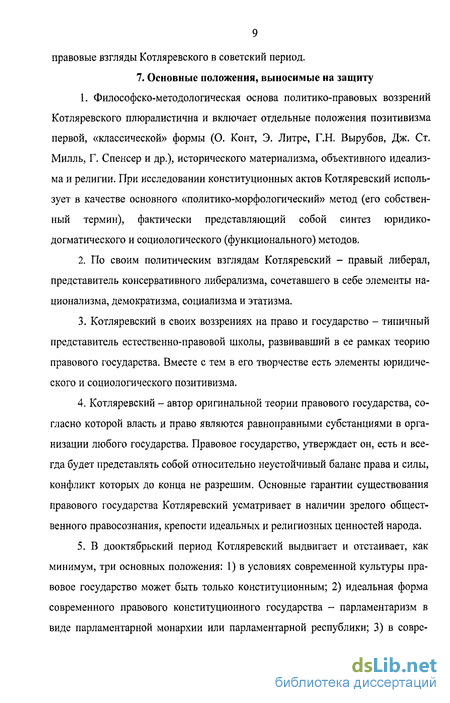 9

правовые взгляды Котляревского в советский период.

7. Основные положения, выносимые на защиту

1. Философско-методологическая основа политико-правовых воззрений Котляревского плюралистична и включает отдельные положения позитивизма первой, «классической» формы (О. Конт, Э. Литре, Г.Н. Вырубов, Дж. Ст. Милль, Г. Спенсер и др.), исторического материализма, объективного идеализма и религии. При исследовании конституционных актов Котляревский использует в качестве основного «политико-морфологический» метод (его собственный термин), фактически представляющий собой синтез юридико-догматического и социологического (функционального) методов.

2. По своим политическим взглядам Котляревский – правый либерал, представитель консервативного либерализма, сочетавшего в себе элементы национализма, демократизма, социализма и этатизма.

3. Котляревский в своих воззрениях на право и государство – типичный представитель естественно-правовой школы, развивавший в ее рамках теорию правового государства. Вместе с тем в его творчестве есть элементы юридического и социологического позитивизма.

4. Котляревский – автор оригинальной теории правового государства, согласно которой власть и право являются равноправными субстанциями в организации любого государства. Правовое государство, утверждает он, есть и всегда будет представлять собой относительно неустойчивый баланс права и силы, конфликт которых до конца не разрешим. Основные гарантии существования правового государства Котляревский усматривает в наличии зрелого общественного правосознания, крепости идеальных и религиозных ценностей народа.

5. В дооктябрьский период Котляревский выдвигает и отстаивает, как минимум, три основных положения: 1) в условиях современной культуры правовое государство может быть только конституционным; 2) идеальная форма современного правового конституционного государства – парламентаризм в виде парламентарной монархии или парламентарной республики; 3) в совре-

dsLib.net
библиотека диссертаций